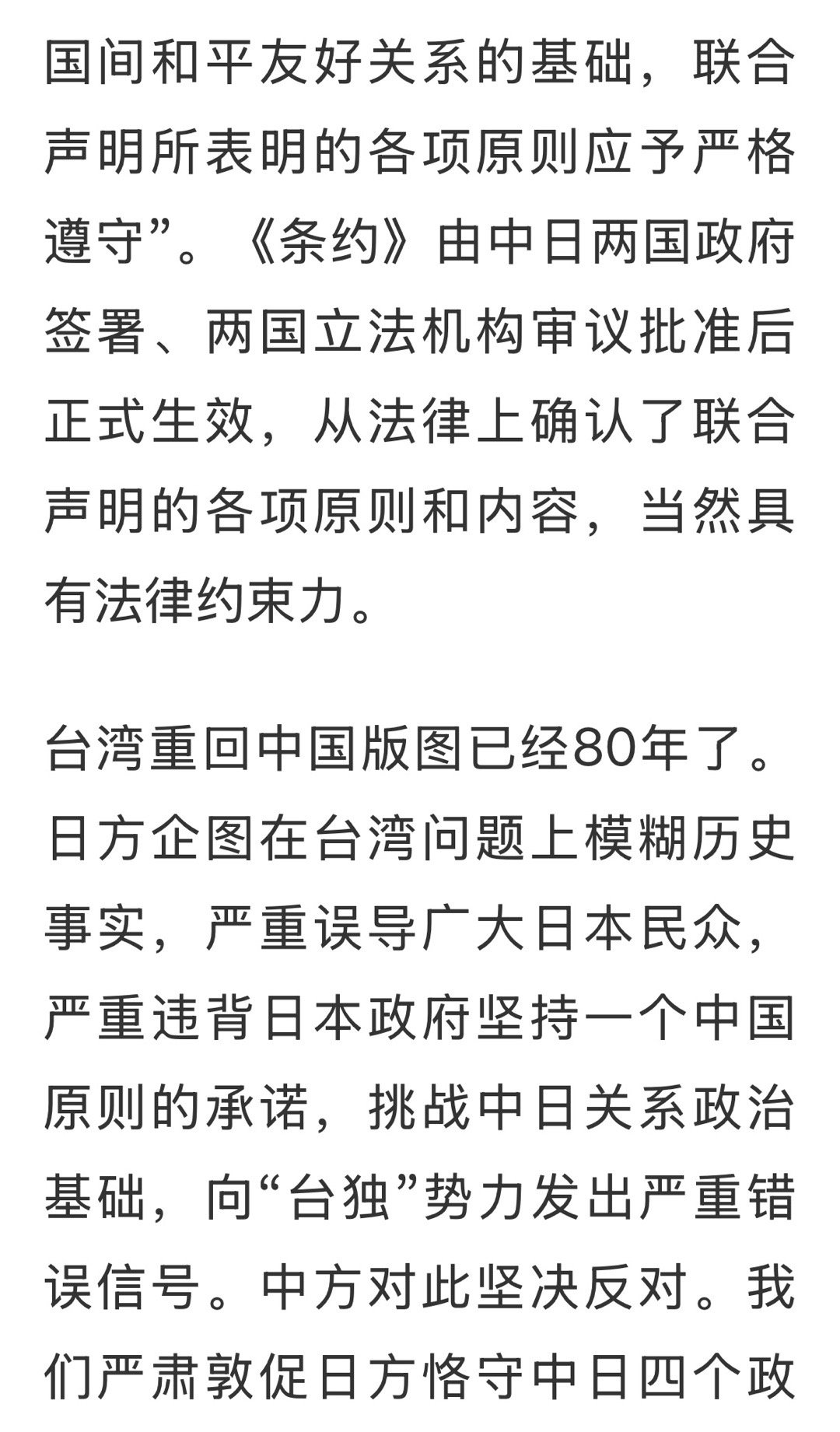 国间和平友好关系的基础，联合声明所表明的各项原则应予严格遵守”。《条约》由中日两国政府签署、两国立法机构审议批准后正式生效，从法律上确认了联合声明的各项原则和内容，当然具有法律约束力。

台湾重回中国版图已经80年了。日方企图在台湾问题上模糊历史事实，严重误导广大日本民众，严重违背日本政府坚持一个中国原则的承诺，挑战中日关系政治基础，向“台独”势力发出严重错误信号。中方对此坚决反对。我们严肃敦促日方恪守中日四个政